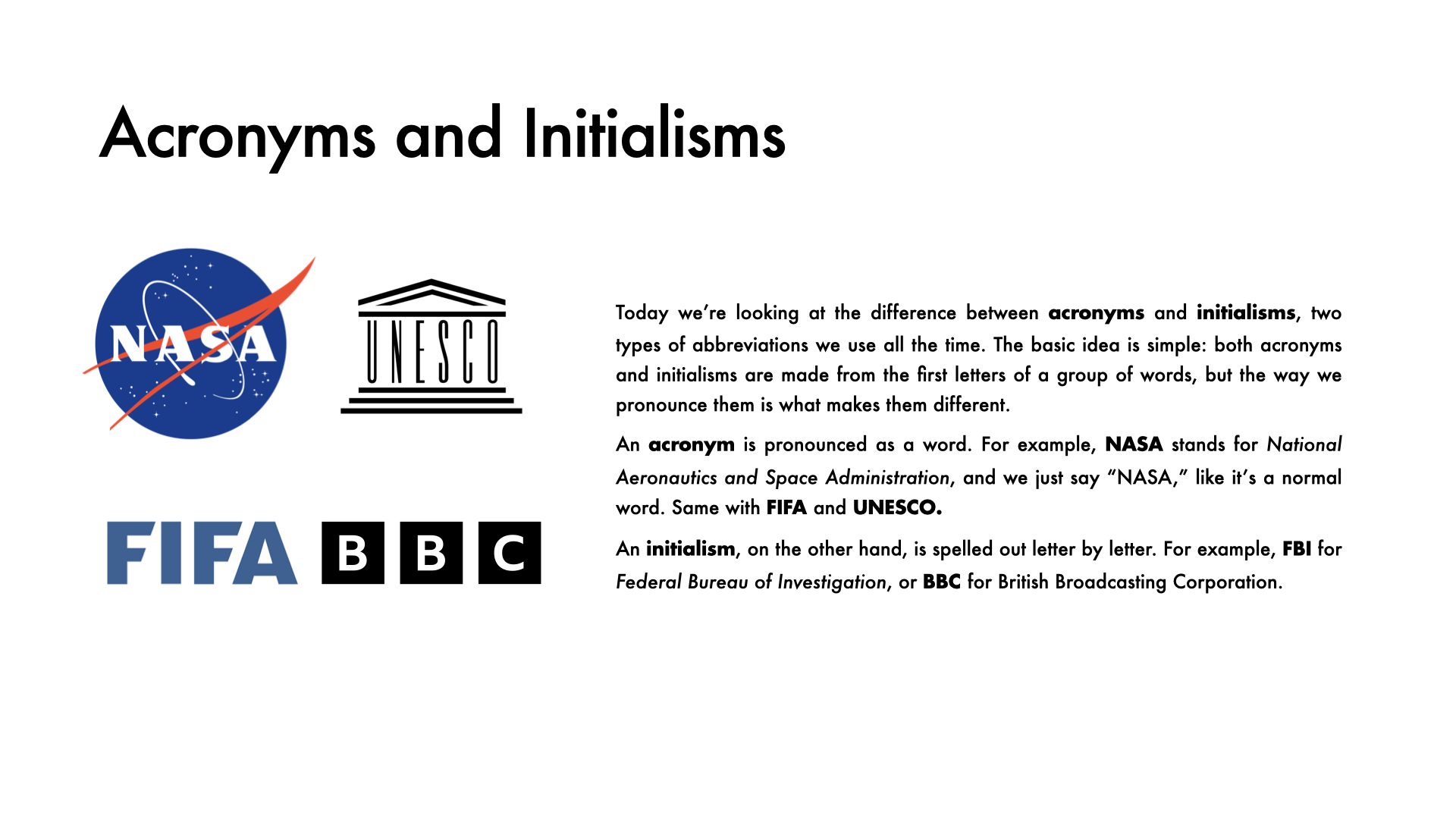 Acronyms and Initialisms

NASA

UNESCO

FIFA

BBC

Today we're looking at the difference between acronyms and initialisms, two types of abbreviations we use all the time. The basic idea is simple: both acronyms and initialisms are made from the first letters of a group of words, but the way we pronounce them is what makes them different.

An acronym is pronounced as a word. For example, NASA stands for National Aeronautics and Space Administration, and we just say "NASA," like it's a normal word. Same with FIFA and UNESCO.

An initialism, on the other hand, is spelled out letter by letter. For example, FBI for Federal Bureau of Investigation, or BBC for British Broadcasting Corporation.